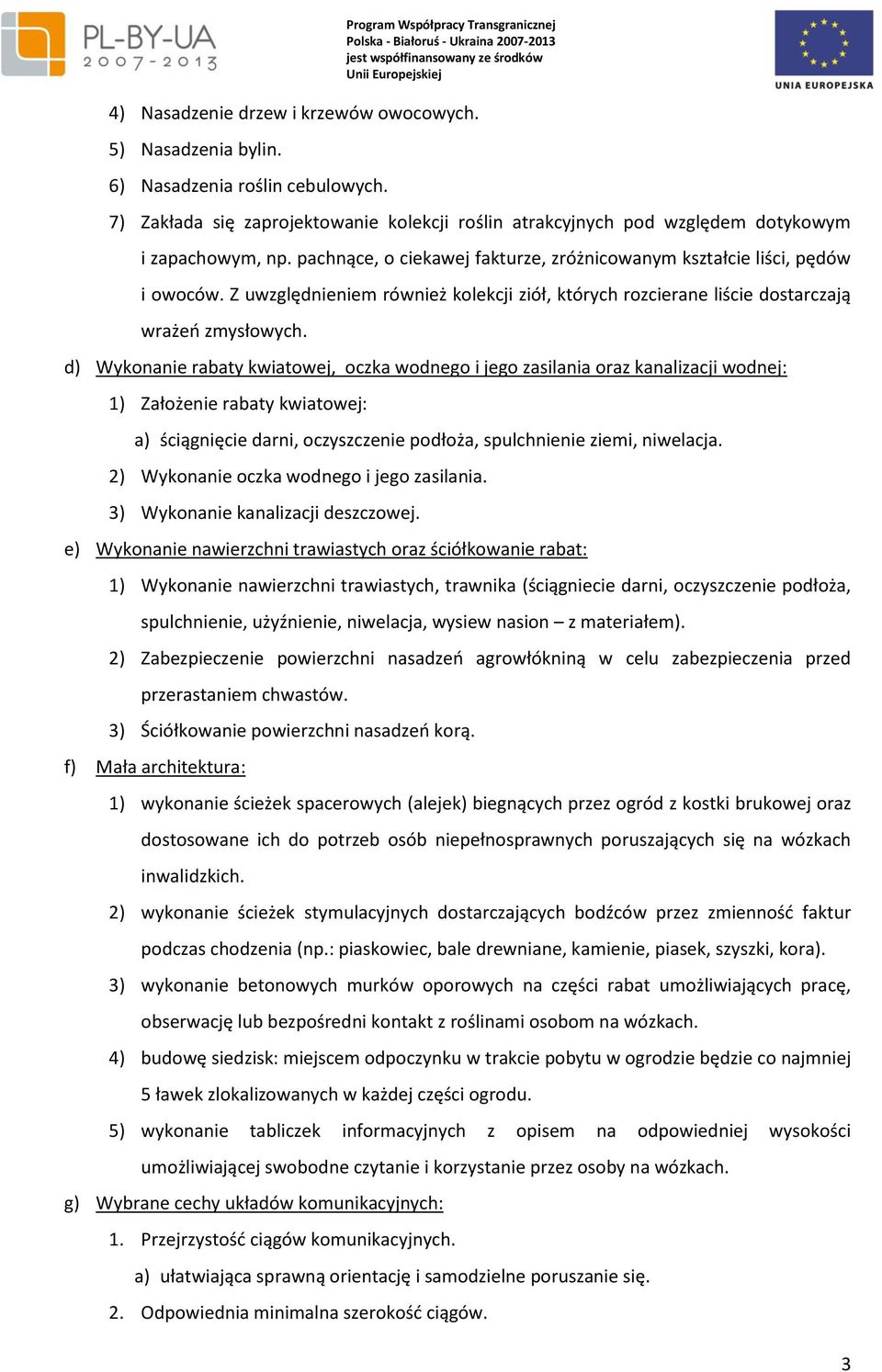 PL-BY-UA
2007-2013

Program Współpracy Transgranicznej
Polska - Białoruś - Ukraina 2007-2013
jest współfinansowany ze środków
Unii Europejskiej

UNIA EUROPEJSKA

4) Nasadzenie drzew i krzewów owocowych.
5) Nasadzenia bylin.
6) Nasadzenia roślin cebulowych.
7) Zakłada się zaprojektowanie kolekcji roślin atrakcyjnych pod względem dotykowym i zapachowym, np. pachnące, o ciekawej fakturze, zróżnicowanym kształcie liści, pędów i owoców. Z uwzględnieniem również kolekcji ziół, których rozcierane liście dostarczają wrażeń zmysłowych.

d) Wykonanie rabaty kwiatowej, oczka wodnego i jego zasilania oraz kanalizacji wodnej:
1) Założenie rabaty kwiatowej:
a) ściągnięcie darni, oczyszczenie podłoża, spulchnienie ziemi, niwelacja.
2) Wykonanie oczka wodnego i jego zasilania.
3) Wykonanie kanalizacji deszczowej.

e) Wykonanie nawierzchni trawiastych oraz ściółkowanie rabat:
1) Wykonanie nawierzchni trawiastych, trawnika (ściągniecie darni, oczyszczenie podłoża, spulchnienie, użyźnienie, niwelacja, wysiew nasion – z materiałem).
2) Zabezpieczenie powierzchni nasadzeń agrowłókniną w celu zabezpieczenia przed przerastaniem chwastów.
3) Ściółkowanie powierzchni nasadzeń korą.

f) Mała architektura:
1) wykonanie ścieżek spacerowych (alejek) biegnących przez ogród z kostki brukowej oraz dostosowane ich do potrzeb osób niepełnosprawnych poruszających się na wózkach inwalidzkich.
2) wykonanie ścieżek stymulacyjnych dostarczających bodźców przez zmienność faktur podczas chodzenia (np.: piaskowiec, bale drewniane, kamienie, piasek, szyszki, kora).
3) wykonanie betonowych murków oporowych na części rabat umożliwiających pracę, obserwację lub bezpośredni kontakt z roślinami osobom na wózkach.
4) budowę siedzisk: miejscem odpoczynku w trakcie pobytu w ogrodzie będzie co najmniej 5 ławek zlokalizowanych w każdej części ogrodu.
5) wykonanie tabliczek informacyjnych z opisem na odpowiedniej wysokości umożliwiającej swobodne czytanie i korzystanie przez osoby na wózkach.

g) Wybrane cechy układów komunikacyjnych:
1. Przejrzystość ciągów komunikacyjnych.
a) ułatwiająca sprawną orientację i samodzielne poruszanie się.
2. Odpowiednia minimalna szerokość ciągów.

3